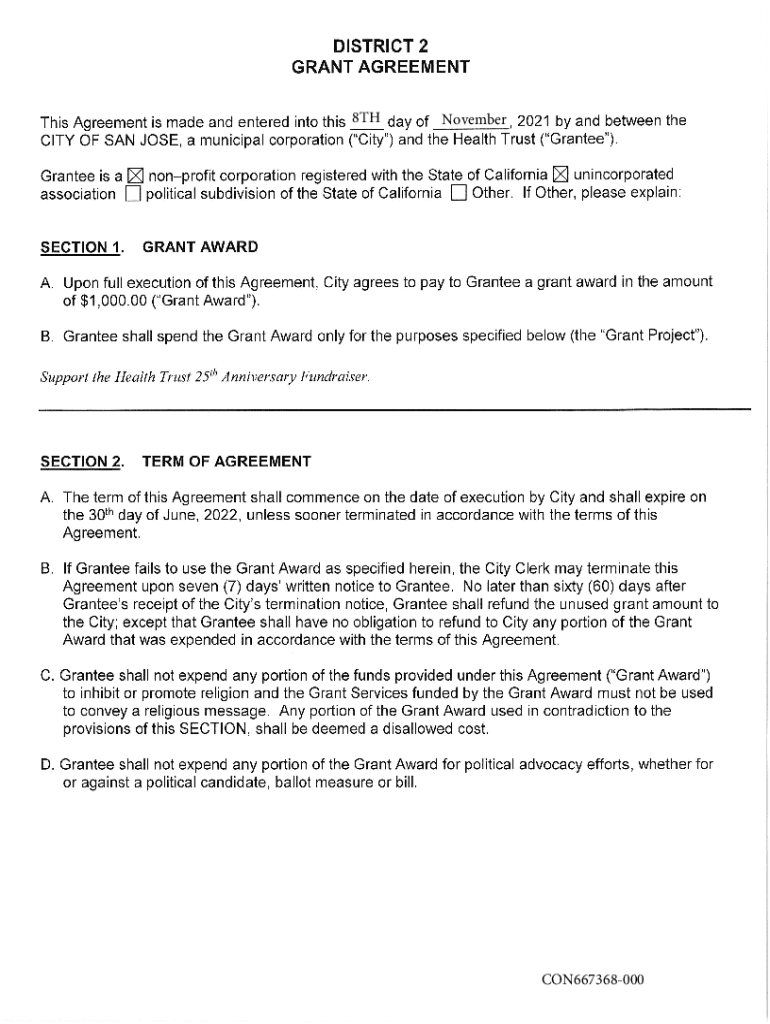 DISTRICT 2
GRANT AGREEMENT

This Agreement is made and entered into this 8TH day of November, 2021 by and between the CITY OF SAN JOSE, a municipal corporation ("City") and the Health Trust ("Grantee").

Grantee is a ☒ non–profit corporation registered with the State of California ☒ unincorporated association ☐ political subdivision of the State of California ☐ Other. If Other, please explain:

SECTION 1. GRANT AWARD

A. Upon full execution of this Agreement, City agrees to pay to Grantee a grant award in the amount of $1,000.00 ("Grant Award").

B. Grantee shall spend the Grant Award only for the purposes specified below (the "Grant Project").

Support the Health Trust 25$^{th}$ Anniversary Fundraiser.

SECTION 2. TERM OF AGREEMENT

A. The term of this Agreement shall commence on the date of execution by City and shall expire on the 30$^{th}$ day of June, 2022, unless sooner terminated in accordance with the terms of this Agreement.

B. If Grantee fails to use the Grant Award as specified herein, the City Clerk may terminate this Agreement upon seven (7) days' written notice to Grantee. No later than sixty (60) days after Grantee's receipt of the City's termination notice, Grantee shall refund the unused grant amount to the City; except that Grantee shall have no obligation to refund to City any portion of the Grant Award that was expended in accordance with the terms of this Agreement.

C. Grantee shall not expend any portion of the funds provided under this Agreement ("Grant Award") to inhibit or promote religion and the Grant Services funded by the Grant Award must not be used to convey a religious message. Any portion of the Grant Award used in contradiction to the provisions of this SECTION, shall be deemed a disallowed cost.

D. Grantee shall not expend any portion of the Grant Award for political advocacy efforts, whether for or against a political candidate, ballot measure or bill.

CON667368-000